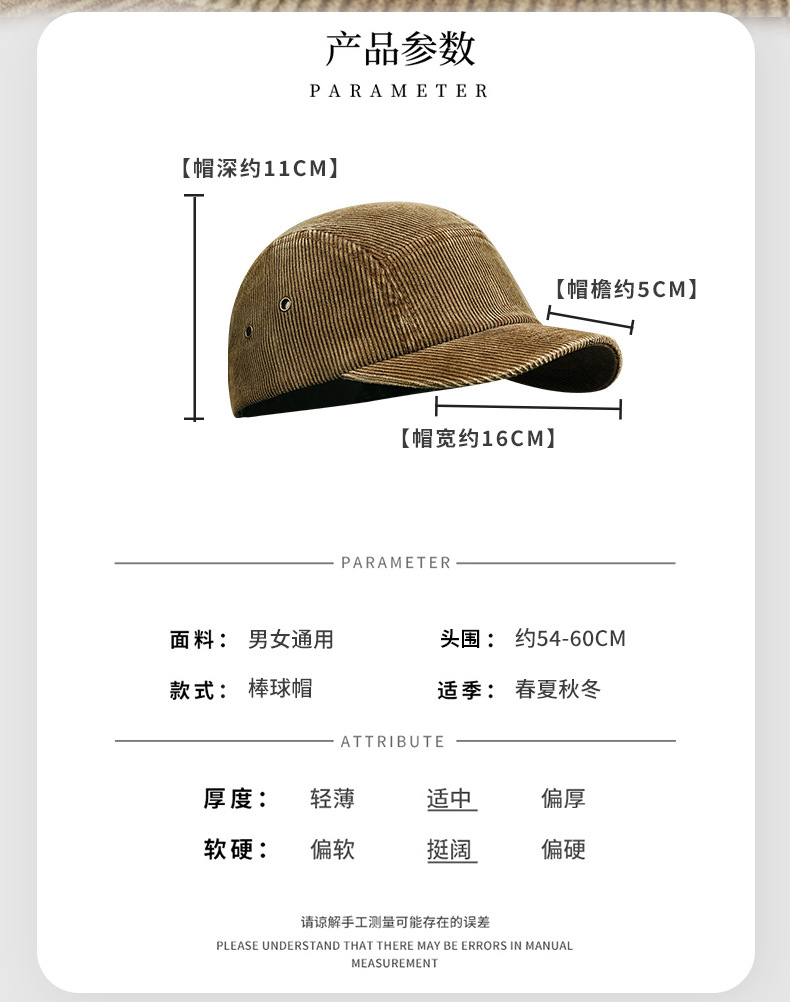 产品参数

PARAMETER

【帽深约11CM】

【帽檐约5CM】

【帽宽约16CM】

PARAMETER

面料： 男女通用

头围： 约54-60CM

款式： 棒球帽

适季： 春夏秋冬

ATTRIBUTE

厚度： 轻薄 适中 偏厚

软硬： 偏软 挺阔 偏硬

请谅解手工测量可能存在的误差

PLEASE UNDERSTAND THAT THERE MAY BE ERRORS IN MANUAL MEASUREMENT